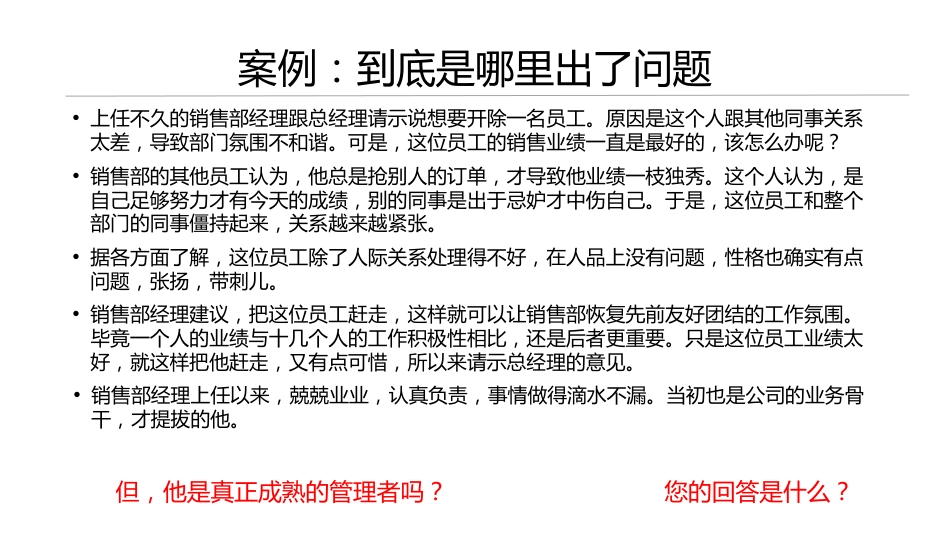 案例：到底是哪里出了问题

• 上任不久的销售部经理跟总经理请示说想要开除一名员工。原因是这个人跟其他同事关系太差，导致部门氛围不和谐。可是，这位员工的销售业绩一直是最好的，该怎么办呢？

• 销售部的其他员工认为，他总是抢别人的订单，才导致他业绩一枝独秀。这个人认为，是自己足够努力才有今天的成绩，别的同事是出于忌妒才中伤自己。于是，这位员工和整个部门的同事僵持起来，关系越来越紧张。

• 据各方面了解，这位员工除了人际关系处理得不好，在人品上没有问题，性格也确实有点问题，张扬，带刺儿。

• 销售部经理建议，把这位员工赶走，这样就可以让销售部恢复先前友好团结的工作氛围。毕竟一个人的业绩与十几个人的工作积极性相比，还是后者更重要。只是这位员工业绩太好，就这样把他赶走，又有点可惜，所以来请示总经理的意见。

• 销售部经理上任以来，兢兢业业，认真负责，事情做得滴水不漏。当初也是公司的业务骨干，才提拔的他。

但，他是真正成熟的管理者吗？

您的回答是什么？